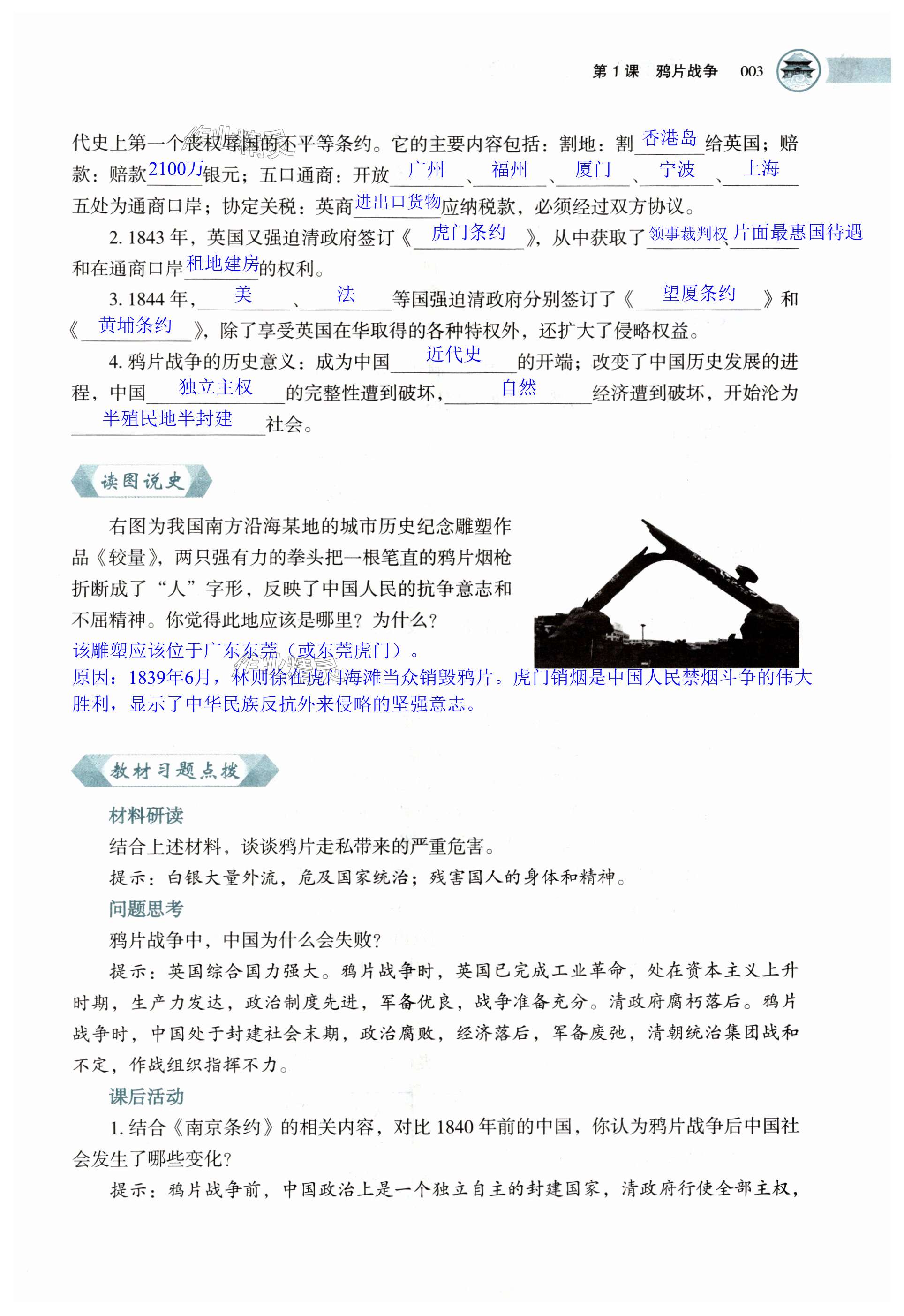 第 1 课　鸦片战争　003

代史上第一个丧权辱国的不平等条约。它的主要内容包括：割地：割香港岛给英国；赔款：赔款2100万银元；五口通商：开放广州、福州、厦门、宁波、上海五处为通商口岸；协定关税：英商进出口货物应纳税款，必须经过双方协议。

2. 1843 年，英国又强迫清政府签订《虎门条约》，从中获取了领事裁判权、片面最惠国待遇和在通商口岸租地建房的权利。

3. 1844 年，美、法等国强迫清政府分别签订了《望厦条约》和《黄埔条约》，除了享受英国在华取得的各种特权外，还扩大了侵略权益。

4. 鸦片战争的历史意义：成为中国近代史的开端；改变了中国历史发展的进程，中国独立主权的完整性遭到破坏，自然经济遭到破坏，开始沦为半殖民地半封建社会。

读图说史

右图为我国南方沿海某地的城市历史纪念雕塑作品《较量》，两只强有力的拳头把一根笔直的鸦片烟枪折断成了“人”字形，反映了中国人民的抗争意志和不屈精神。你觉得此地应该是哪里？为什么？

该雕塑应该位于广东东莞（或东莞虎门）。
原因：1839年6月，林则徐在虎门海滩当众销毁鸦片。虎门销烟是中国人民禁烟斗争的伟大胜利，显示了中华民族反抗外来侵略的坚强意志。

教材习题点拨

材料研读

结合上述材料，谈谈鸦片走私带来的严重危害。

提示：白银大量外流，危及国家统治；残害国人的身体和精神。

问题思考

鸦片战争中，中国为什么会失败？

提示：英国综合国力强大。鸦片战争时，英国已完成工业革命，处在资本主义上升时期，生产力发达，政治制度先进，军备优良，战争准备充分。清政府腐朽落后。鸦片战争时，中国处于封建社会末期，政治腐败，经济落后，军备废弛，清朝统治集团战和不定，作战组织指挥不力。

课后活动

1. 结合《南京条约》的相关内容，对比 1840 年前的中国，你认为鸦片战争后中国社会发生了哪些变化？

提示：鸦片战争前，中国政治上是一个独立自主的封建国家，清政府行使全部主权，